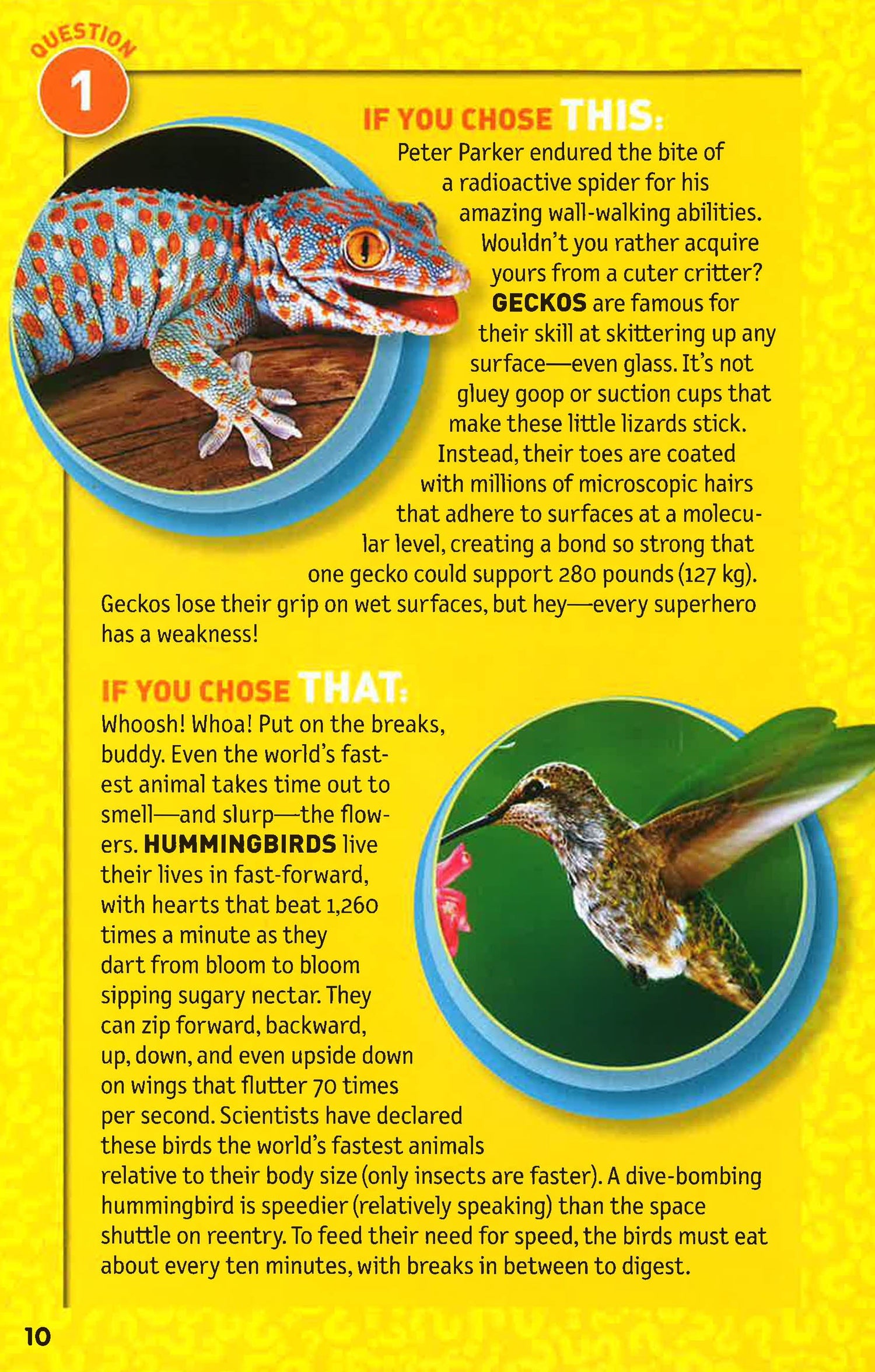 QUESTION
1

IF YOU CHOSE THIS:
Peter Parker endured the bite of a radioactive spider for his amazing wall-walking abilities. Wouldn't you rather acquire yours from a cuter critter? GECKOS are famous for their skill at skittering up any surface—even glass. It's not gluey goop or suction cups that make these little lizards stick. Instead, their toes are coated with millions of microscopic hairs that adhere to surfaces at a molecular level, creating a bond so strong that one gecko could support 280 pounds (127 kg). Geckos lose their grip on wet surfaces, but hey—every superhero has a weakness!

IF YOU CHOSE THAT:
Whoosh! Whoa! Put on the breaks, buddy. Even the world's fastest animal takes time out to smell—and slurp—the flowers. HUMMINGBIRDS live their lives in fast-forward, with hearts that beat 1,260 times a minute as they dart from bloom to bloom sipping sugary nectar. They can zip forward, backward, up, down, and even upside down on wings that flutter 70 times per second. Scientists have declared these birds the world's fastest animals relative to their body size (only insects are faster). A dive-bombing hummingbird is speedier (relatively speaking) than the space shuttle on reentry. To feed their need for speed, the birds must eat about every ten minutes, with breaks in between to digest.

10